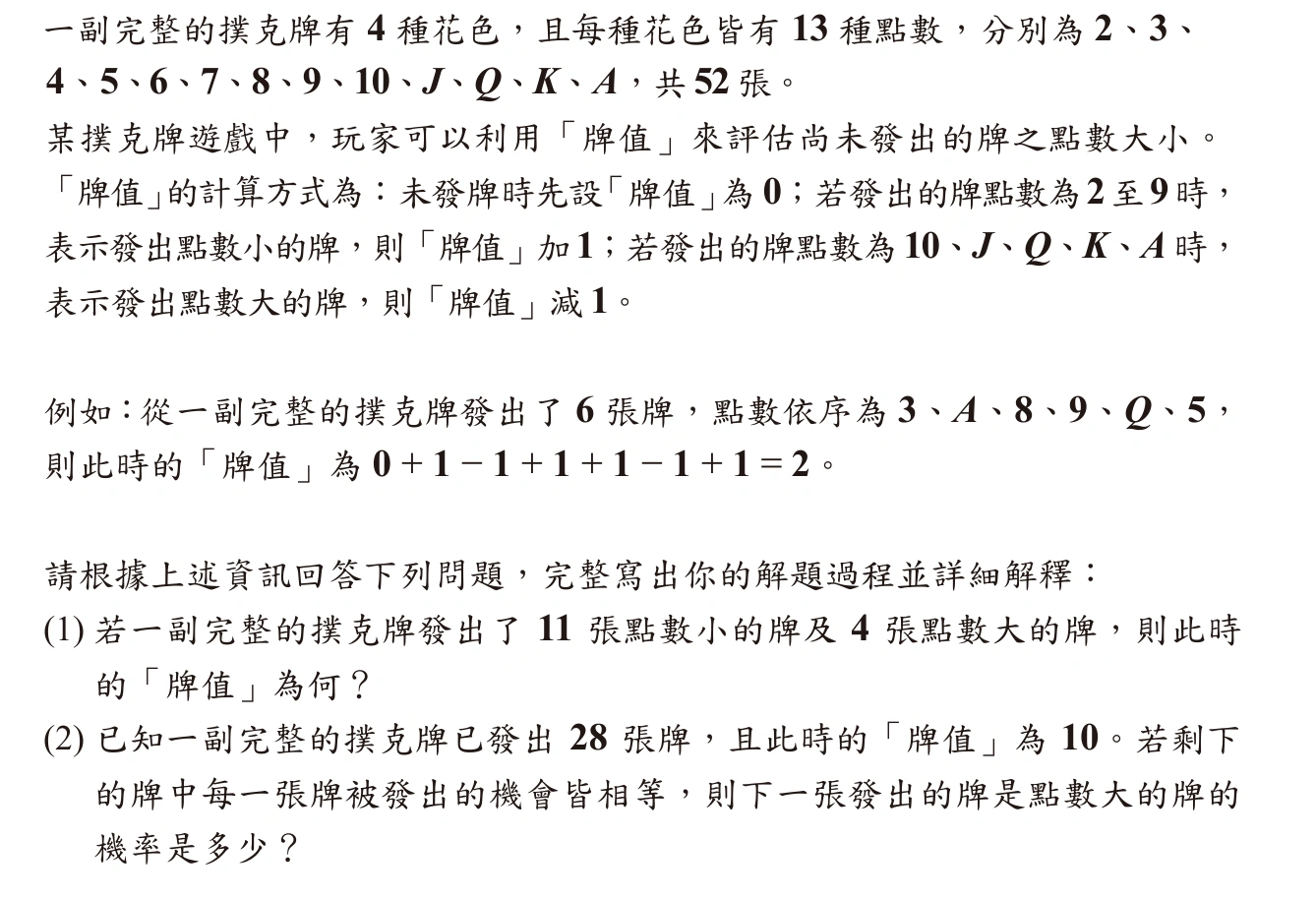 一副完整的撲克牌有 4 種花色，且每種花色皆有 13 種點數，分別為 2、3、4、5、6、7、8、9、10、$J$、$Q$、$K$、$A$，共 52 張。

某撲克牌遊戲中，玩家可以利用「牌值」來評估尚未發出的牌之點數大小。「牌值」的計算方式為：未發牌時先設「牌值」為 0；若發出的牌點數為 2 至 9 時，表示發出點數小的牌，則「牌值」加 1；若發出的牌點數為 10、$J$、$Q$、$K$、$A$ 時，表示發出點數大的牌，則「牌值」減 1。

例如：從一副完整的撲克牌發出了 6 張牌，點數依序為 3、$A$、8、9、$Q$、5，則此時的「牌值」為 $0+1-1+1+1-1+1=2$。

請根據上述資訊回答下列問題，完整寫出你的解題過程並詳細解釋：

(1) 若一副完整的撲克牌發出了 11 張點數小的牌及 4 張點數大的牌，則此時的「牌值」為何？

(2) 已知一副完整的撲克牌已發出 28 張牌，且此時的「牌值」為 10。若剩下的牌中每一張牌被發出的機會皆相等，則下一張發出的牌是點數大的牌的機率是多少？